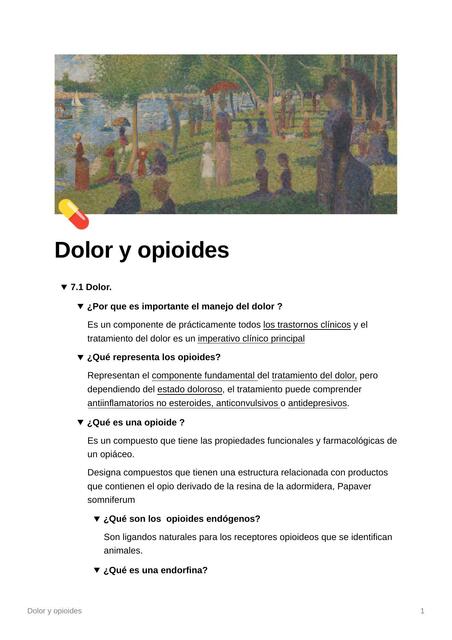 Dolor y opioides

▼ 7.1 Dolor.

▼ ¿Por que es importante el manejo del dolor ?

Es un componente de prácticamente todos los trastornos clínicos y el tratamiento del dolor es un imperativo clínico principal

▼ ¿Qué representa los opioides?

Representan el componente fundamental del tratamiento del dolor, pero dependiendo del estado doloroso, el tratamiento puede comprender antiinflamatorios no esteroides, anticonvulsivos o antidepresivos.

▼ ¿Qué es una opioide ?

Es un compuesto que tiene las propiedades funcionales y farmacológicas de un opiáceo.

Designa compuestos que tienen una estructura relacionada con productos que contienen el opio derivado de la resina de la adormidera, Papaver somniferum

▼ ¿Qué son los opioides endógenos?

Son ligandos naturales para los receptores opioideos que se identifican animales.

▼ ¿Qué es una endorfina?

Dolor y opioides

1